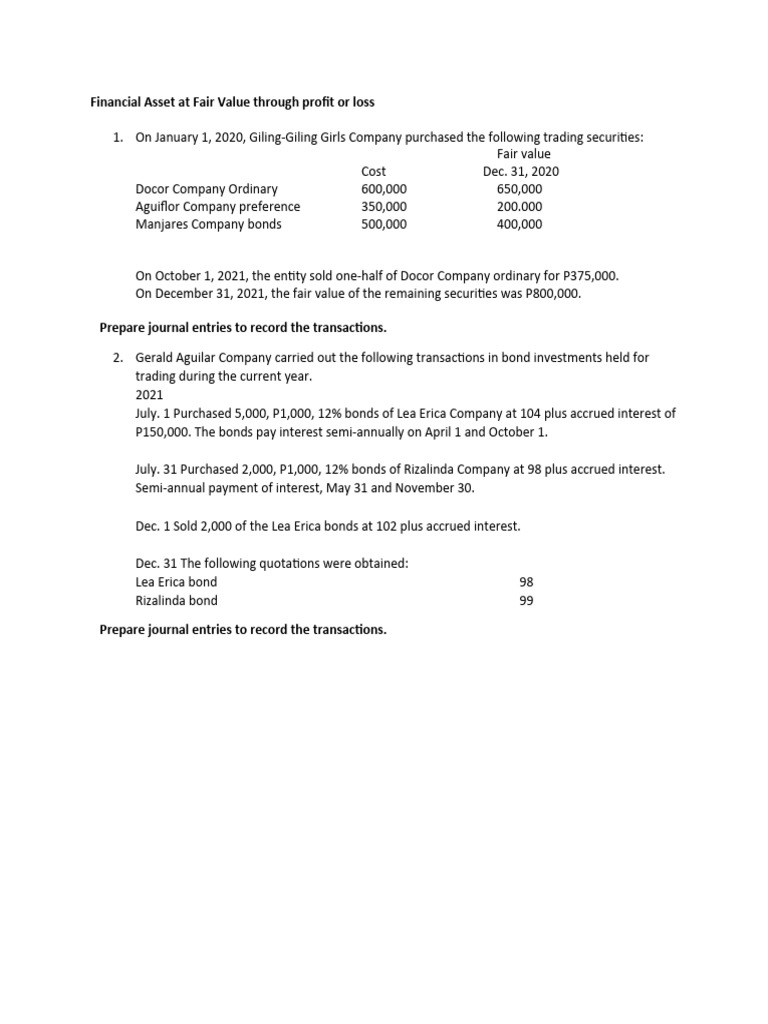 Financial Asset at Fair Value through profit or loss

1. On January 1, 2020, Giling-Giling Girls Company purchased the following trading securities:

| | Cost | Fair value Dec. 31, 2020 |
|---|---|---|
| Docor Company Ordinary | 600,000 | 650,000 |
| Aguiflor Company preference | 350,000 | 200.000 |
| Manjares Company bonds | 500,000 | 400,000 |

On October 1, 2021, the entity sold one-half of Docor Company ordinary for P375,000.
On December 31, 2021, the fair value of the remaining securities was P800,000.

Prepare journal entries to record the transactions.

2. Gerald Aguilar Company carried out the following transactions in bond investments held for trading during the current year.
2021
July. 1 Purchased 5,000, P1,000, 12% bonds of Lea Erica Company at 104 plus accrued interest of P150,000. The bonds pay interest semi-annually on April 1 and October 1.

July. 31 Purchased 2,000, P1,000, 12% bonds of Rizalinda Company at 98 plus accrued interest. Semi-annual payment of interest, May 31 and November 30.

Dec. 1 Sold 2,000 of the Lea Erica bonds at 102 plus accrued interest.

Dec. 31 The following quotations were obtained:

| | |
|---|---|
| Lea Erica bond | 98 |
| Rizalinda bond | 99 |

Prepare journal entries to record the transactions.